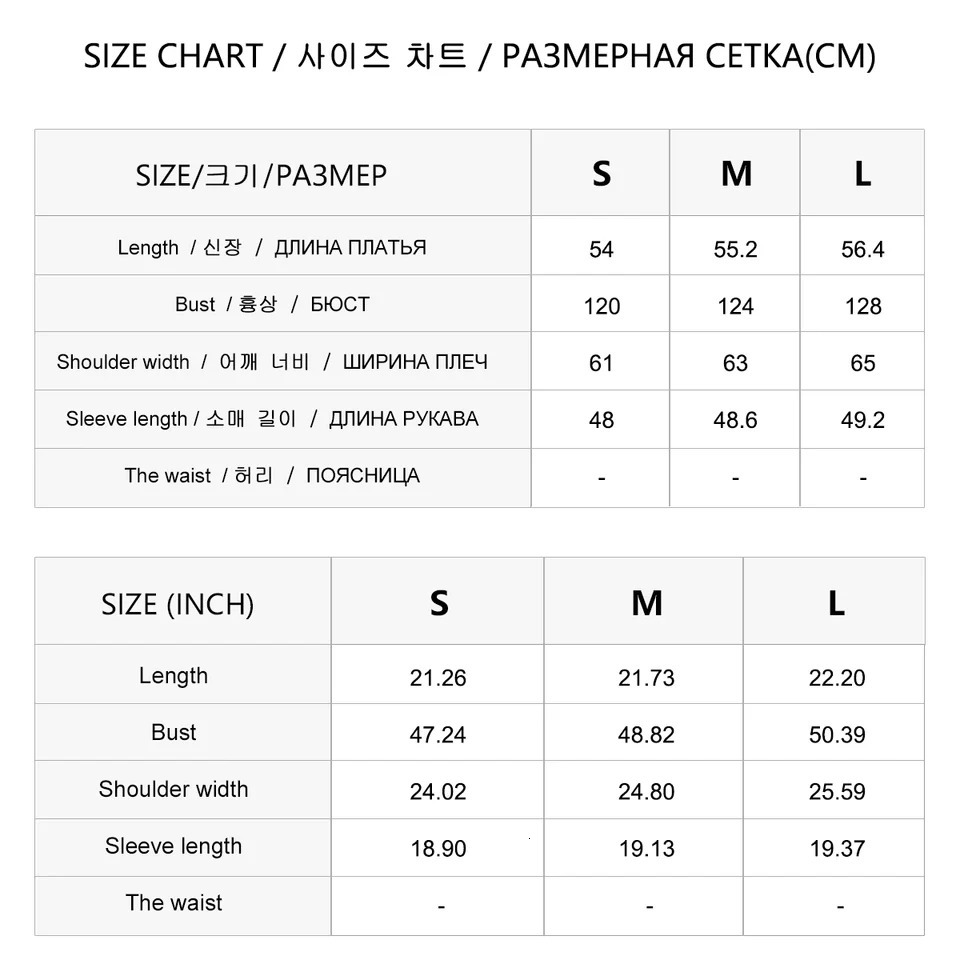 SIZE CHART / 사이즈 차트 / РАЗМЕРНАЯ СЕТКА(CM)

| SIZE/크기/РАЗМЕР | S | M | L |
|---|---|---|---|
| Length / 신장 / ДЛИНА ПЛАТЬЯ | 54 | 55.2 | 56.4 |
| Bust / 흉상 / БЮСТ | 120 | 124 | 128 |
| Shoulder width / 어깨 너비 / ШИРИНА ПЛЕЧ | 61 | 63 | 65 |
| Sleeve length / 소매 길이 / ДЛИНА РУКАВА | 48 | 48.6 | 49.2 |
| The waist / 허리 / ПОЯСНИЦА | - | - | - |

| SIZE (INCH) | S | M | L |
|---|---|---|---|
| Length | 21.26 | 21.73 | 22.20 |
| Bust | 47.24 | 48.82 | 50.39 |
| Shoulder width | 24.02 | 24.80 | 25.59 |
| Sleeve length | 18.90 | 19.13 | 19.37 |
| The waist | - | - | - |